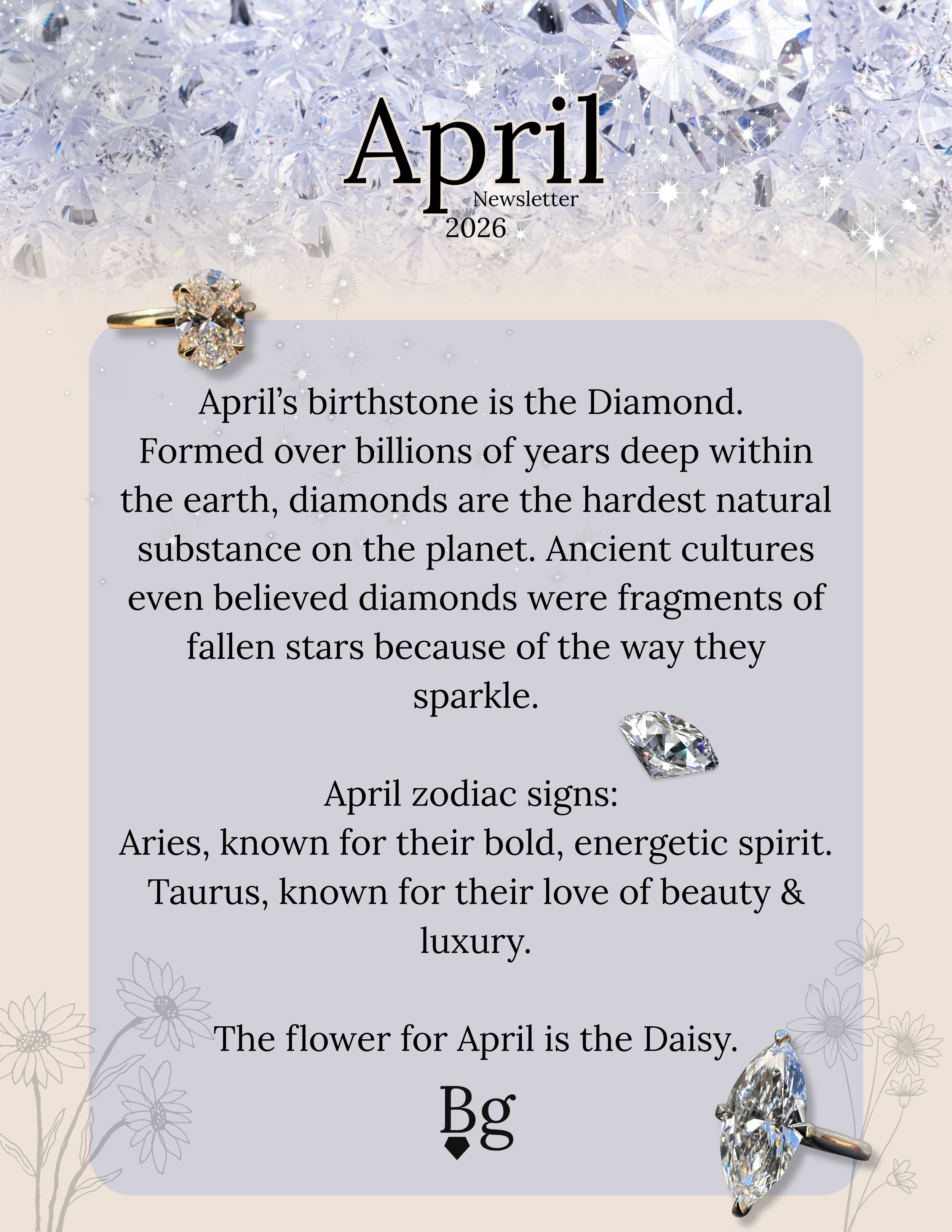 April
Newsletter
2026

April's birthstone is the Diamond. Formed over billions of years deep within the earth, diamonds are the hardest natural substance on the planet. Ancient cultures even believed diamonds were fragments of fallen stars because of the way they sparkle.

April zodiac signs:
Aries, known for their bold, energetic spirit.
Taurus, known for their love of beauty & luxury.

The flower for April is the Daisy.

Bg